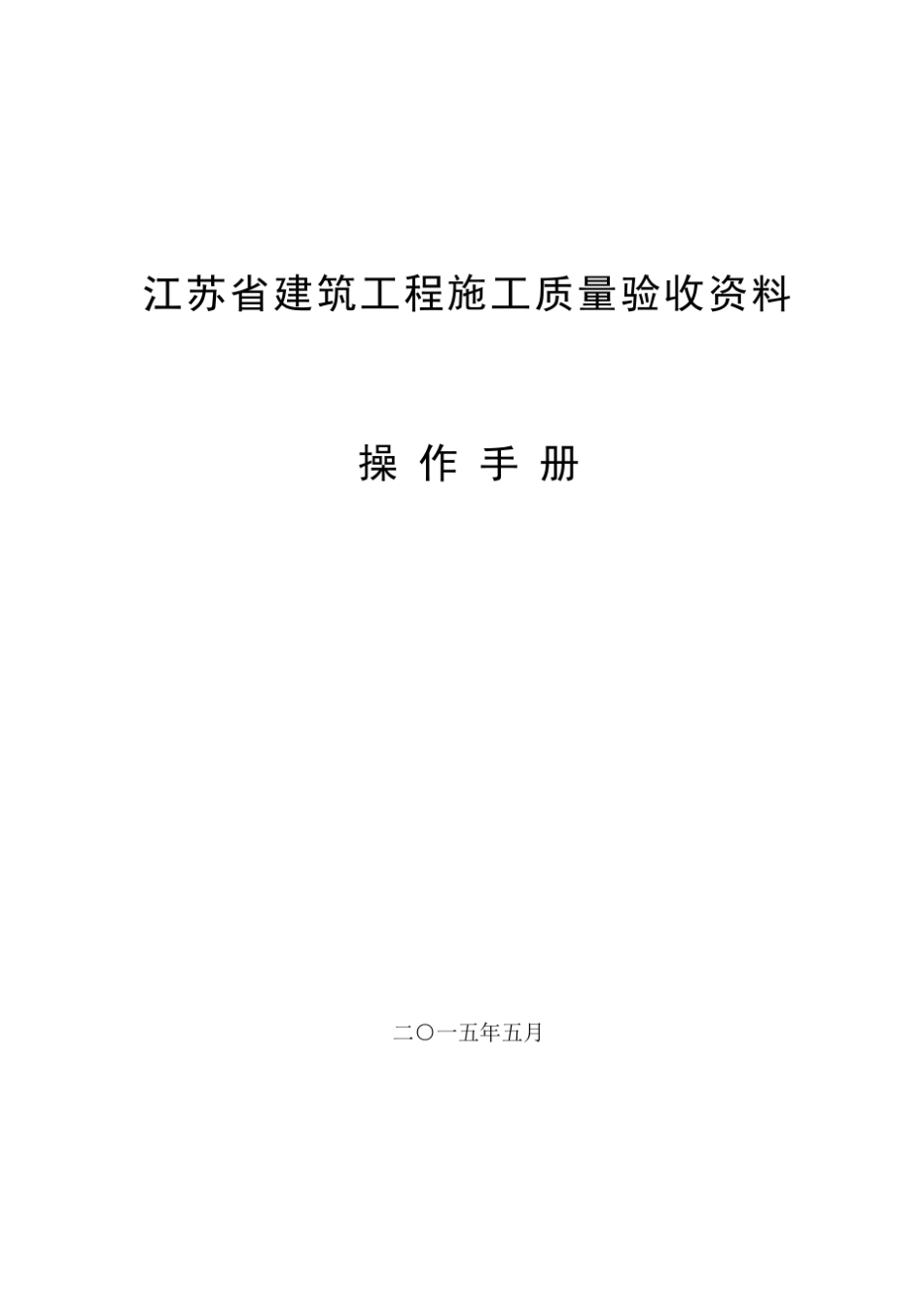 江苏省建筑工程施工质量验收资料

操 作 手 册

二〇一五年五月